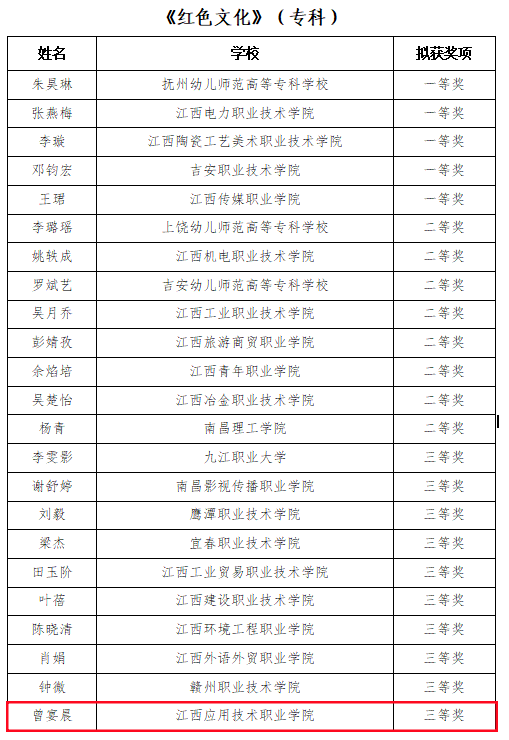 《红色文化》（专科）

| 姓名 | 学校 | 拟获奖项 |
|---|---|---|
| 朱昊琳 | 抚州幼儿师范高等专科学校 | 一等奖 |
| 张燕梅 | 江西电力职业技术学院 | 一等奖 |
| 李璇 | 江西陶瓷工艺美术职业技术学院 | 一等奖 |
| 邓钧宏 | 吉安职业技术学院 | 一等奖 |
| 王珺 | 江西传媒职业学院 | 一等奖 |
| 李璐瑶 | 上饶幼儿师范高等专科学校 | 二等奖 |
| 姚轶成 | 江西机电职业技术学院 | 二等奖 |
| 罗斌艺 | 吉安幼儿师范高等专科学校 | 二等奖 |
| 吴月乔 | 江西工业职业技术学院 | 二等奖 |
| 彭婧孜 | 江西旅游商贸职业学院 | 二等奖 |
| 余焰培 | 江西青年职业学院 | 二等奖 |
| 吴楚怡 | 江西冶金职业技术学院 | 二等奖 |
| 杨青 | 南昌理工学院 | 二等奖 |
| 李雯影 | 九江职业大学 | 三等奖 |
| 谢舒婷 | 南昌影视传播职业学院 | 三等奖 |
| 刘毅 | 鹰潭职业技术学院 | 三等奖 |
| 梁杰 | 宜春职业技术学院 | 三等奖 |
| 田玉阶 | 江西工业贸易职业技术学院 | 三等奖 |
| 叶蓓 | 江西建设职业技术学院 | 三等奖 |
| 陈晓清 | 江西环境工程职业学院 | 三等奖 |
| 肖娟 | 江西外语外贸职业学院 | 三等奖 |
| 钟微 | 赣州职业技术学院 | 三等奖 |
| 曾宴晨 | 江西应用技术职业学院 | 三等奖 |